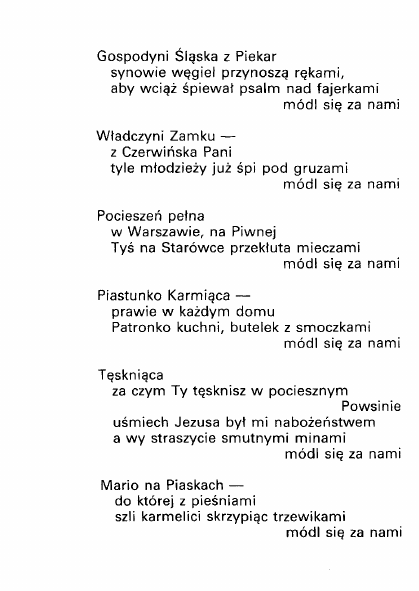 Gospodyni Śląska z Piekar
synowie węgiel przynoszą rękami,
aby wciąż śpiewał psalm nad fajerkami
módl się za nami

Władczyni Zamku —
z Czerwińska Pani
tyle młodzieży już śpi pod gruzami
módl się za nami

Pocieszeń pełna
w Warszawie, na Piwnej
Tyś na Starówce przekłuta mieczami
módl się za nami

Piastunko Karmiąca —
prawie w każdym domu
Patronko kuchni, butelek z smoczkami
módl się za nami

Tęskniąca
za czym Ty tęsknisz w pociesznym
Powsinie
uśmiech Jezusa był mi nabożeństwem
a wy straszycie smutnymi minami
módl się za nami

Mario na Piaskach —
do której z pieśniami
szli karmelici skrzypiąc trzewikami
módl się za nami